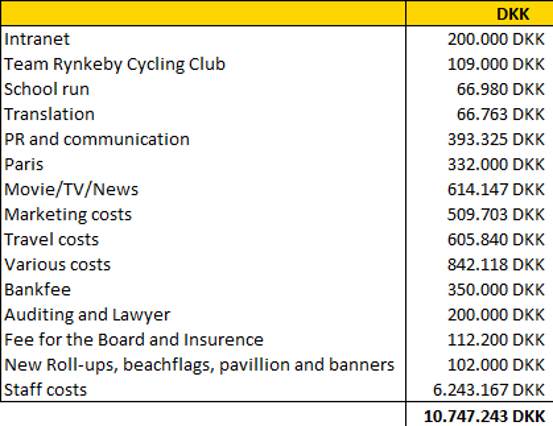 | | DKK |
|---|---|
| Intranet | 200.000 DKK |
| Team Rynkeby Cycling Club | 109.000 DKK |
| School run | 66.980 DKK |
| Translation | 66.763 DKK |
| PR and communication | 393.325 DKK |
| Paris | 332.000 DKK |
| Movie/TV/News | 614.147 DKK |
| Marketing costs | 509.703 DKK |
| Travel costs | 605.840 DKK |
| Various costs | 842.118 DKK |
| Bankfee | 350.000 DKK |
| Auditing and Lawyer | 200.000 DKK |
| Fee for the Board and Insurence | 112.200 DKK |
| New Roll-ups, beachflags, pavillion and banners | 102.000 DKK |
| Staff costs | 6.243.167 DKK |
| | 10.747.243 DKK |